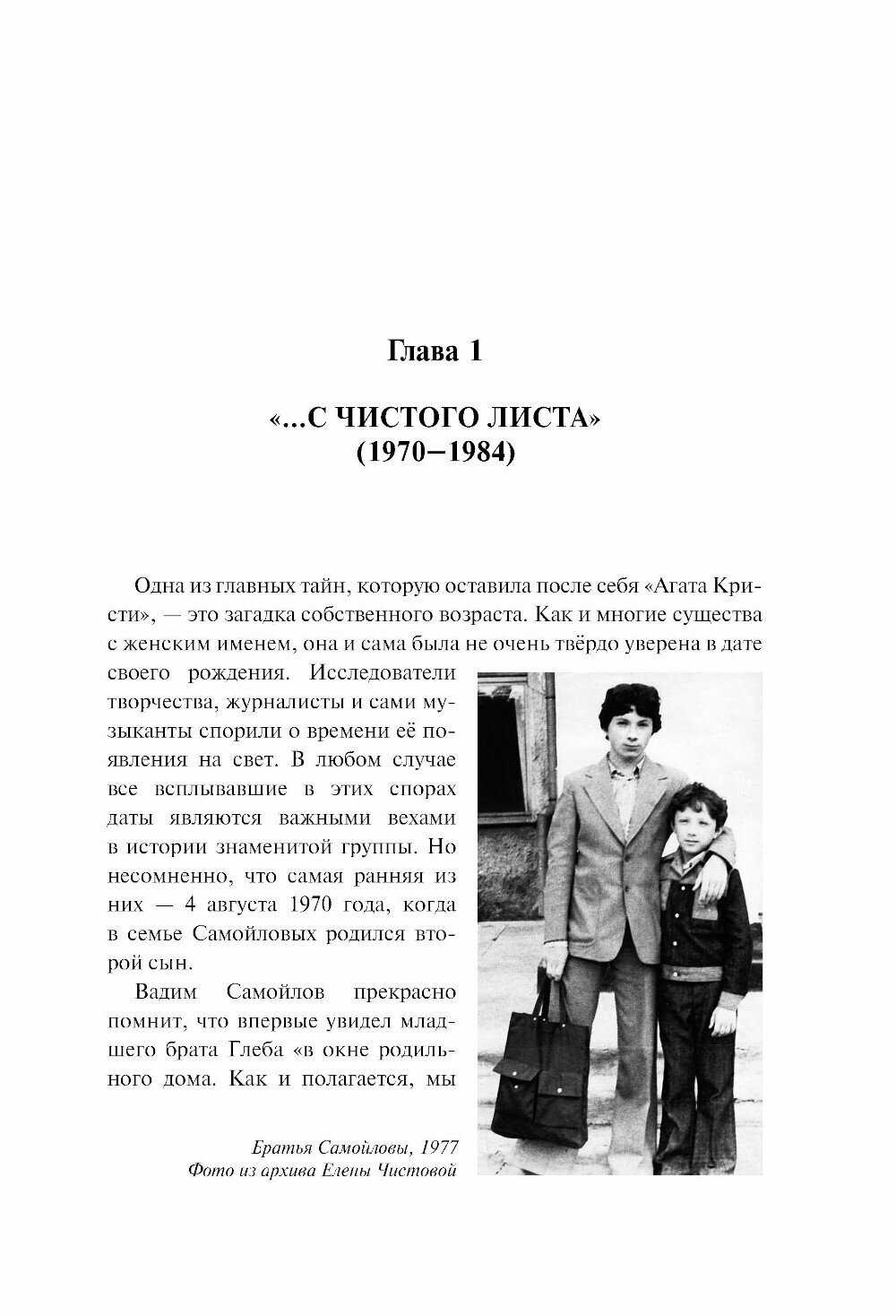 Глава 1

«...С ЧИСТОГО ЛИСТА»
(1970–1984)

Одна из главных тайн, которую оставила после себя «Агата Кристи», — это загадка собственного возраста. Как и многие существа с женским именем, она и сама была не очень твёрдо уверена в дате своего рождения. Исследователи творчества, журналисты и сами музыканты спорили о времени её появления на свет. В любом случае все всплывавшие в этих спорах даты являются важными вехами в истории знаменитой группы. Но несомненно, что самая ранняя из них — 4 августа 1970 года, когда в семье Самойловых родился второй сын.

Вадим Самойлов прекрасно помнит, что впервые увидел младшего брата Глеба «в окне родильного дома. Как и полагается, мы

Братья Самойловы, 1977
Фото из архива Елены Чистовой